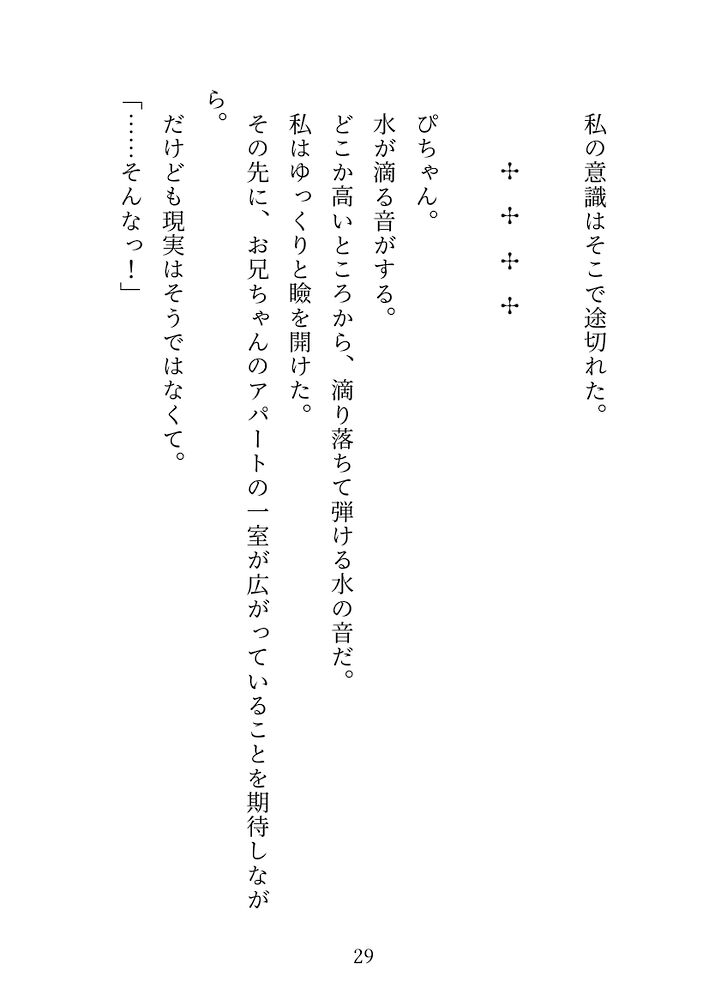 私の意識はそこで途切れた。

✢ ✢ ✢ ✢

ぴちゃん。
水が滴る音がする。
どこか高いところから、滴り落ちて弾ける水の音だ。
私はゆっくりと瞼を開けた。
その先に、お兄ちゃんのアパートの一室が広がっていることを期待しながら。
だけども現実はそうではなくて。
「……そんなっ！」

29